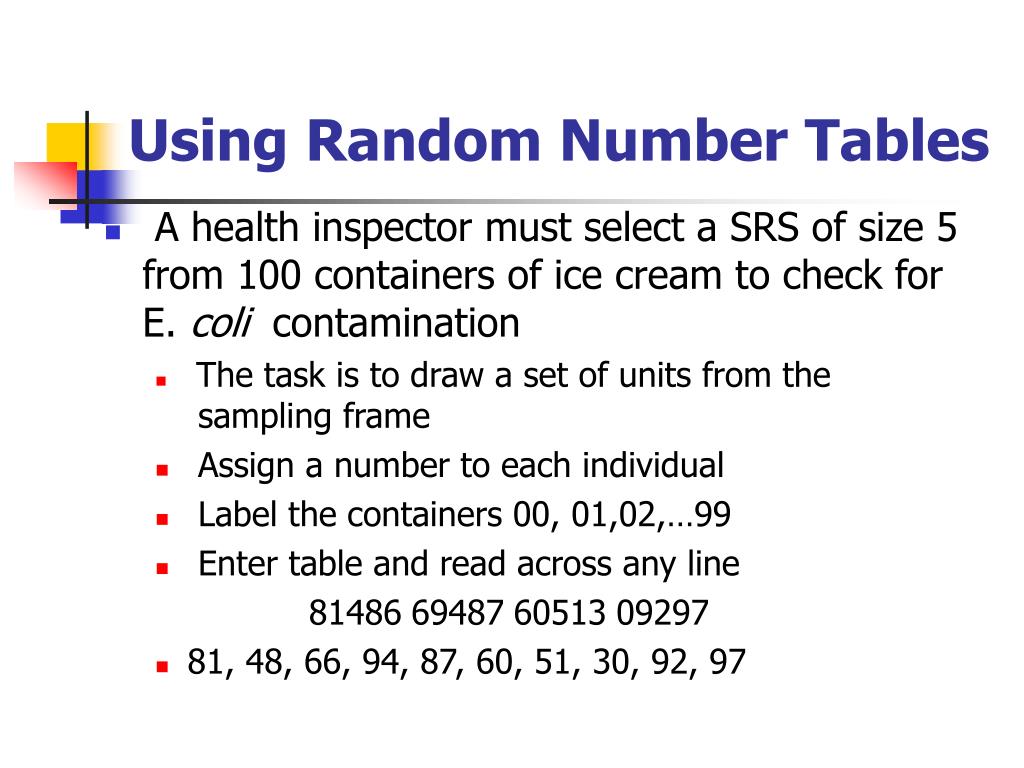 Using Random Number Tables

A health inspector must select a SRS of size 5 from 100 containers of ice cream to check for E. coli contamination

The task is to draw a set of units from the sampling frame

Assign a number to each individual

Label the containers 00, 01,02,…99

Enter table and read across any line

81486 69487 60513 09297

81, 48, 66, 94, 87, 60, 51, 30, 92, 97